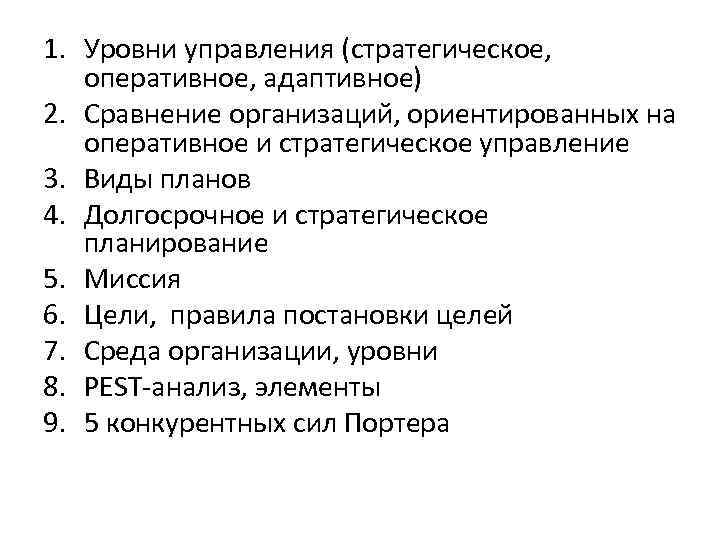 1. Уровни управления (стратегическое, оперативное, адаптивное)
2. Сравнение организаций, ориентированных на оперативное и стратегическое управление
3. Виды планов
4. Долгосрочное и стратегическое планирование
5. Миссия
6. Цели, правила постановки целей
7. Среда организации, уровни
8. PEST-анализ, элементы
9. 5 конкурентных сил Портера